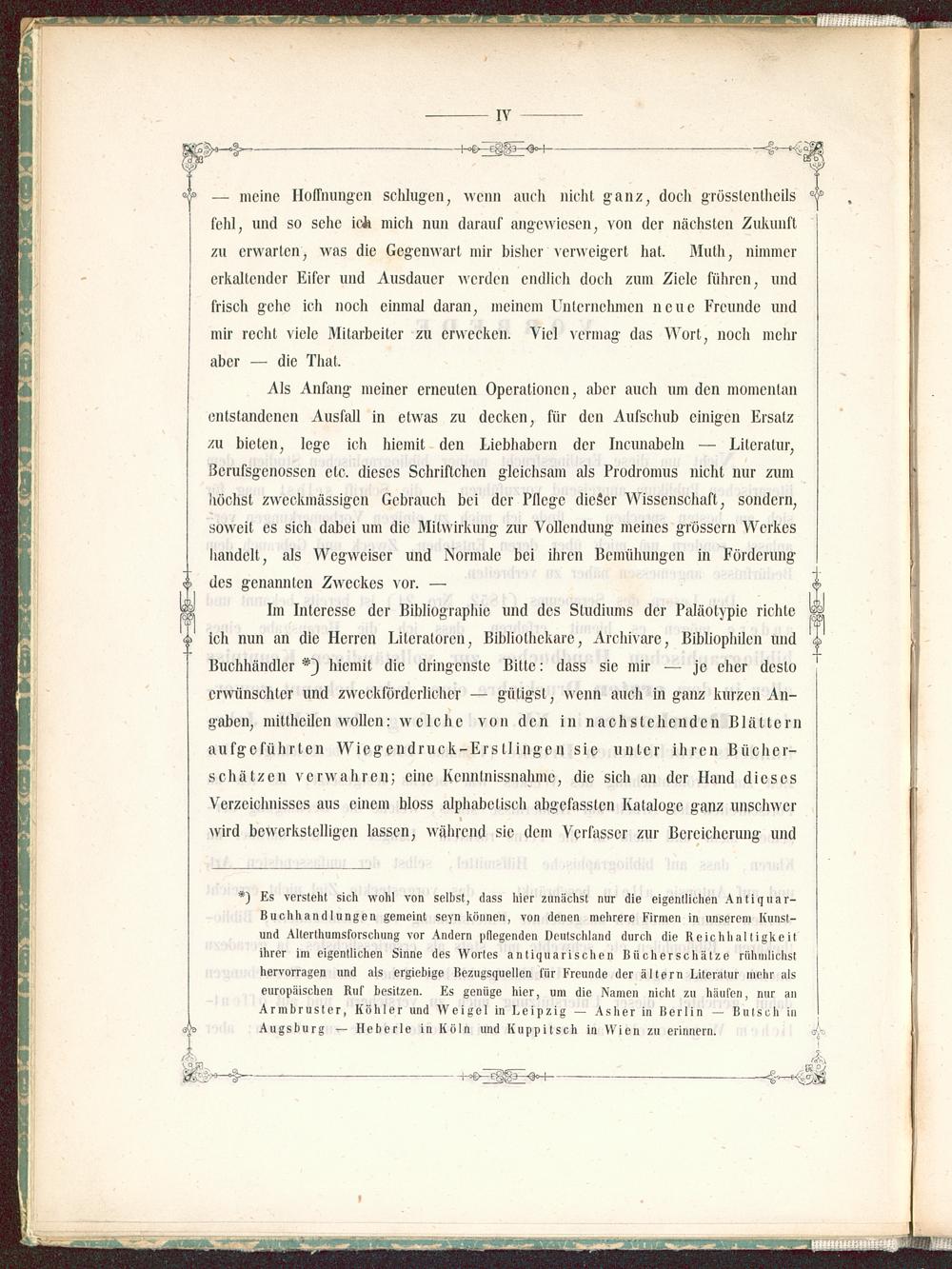 IV

— meine Hoffnungen schlugen, wenn auch nicht ganz, doch grösstentheils fehl, und so sehe ich mich nun darauf angewiesen, von der nächsten Zukunft zu erwarten, was die Gegenwart mir bisher verweigert hat. Muth, nimmer erkaltender Eifer und Ausdauer werden endlich doch zum Ziele führen, und frisch gehe ich noch einmal daran, meinem Unternehmen neue Freunde und mir recht viele Mitarbeiter zu erwecken. Viel vermag das Wort, noch mehr aber — die That.

Als Anfang meiner erneuten Operationen, aber auch um den momentan entstandenen Ausfall in etwas zu decken, für den Aufschub einigen Ersatz zu bieten, lege ich hiemit den Liebhabern der Incunabeln — Literatur, Berufsgenossen etc. dieses Schriftchen gleichsam als Prodromus nicht nur zum höchst zweckmässigen Gebrauch bei der Pflege dieser Wissenschaft, sondern, soweit es sich dabei um die Mitwirkung zur Vollendung meines grössern Werkes handelt, als Wegweiser und Normale bei ihren Bemühungen in Förderung des genannten Zweckes vor. —

Im Interesse der Bibliographie und des Studiums der Paläotypie richte ich nun an die Herren Literatoren, Bibliothekare, Archivare, Bibliophilen und Buchhändler *) hiemit die dringenste Bitte: dass sie mir — je eher desto erwünschter und zweckförderlicher — gütigst, wenn auch in ganz kurzen Angaben, mittheilen wollen: welche von den in nachstehenden Blättern aufgeführten Wiegendruck-Erstlingen sie unter ihren Bücherschätzen verwahren; eine Kenntnissnahme, die sich an der Hand dieses Verzeichnisses aus einem bloss alphabetisch abgefassten Kataloge ganz unschwer wird bewerkstelligen lassen, während sie dem Verfasser zur Bereicherung und

*) Es versteht sich wohl von selbst, dass hier zunächst nur die eigentlichen Antiquar-Buchhandlungen gemeint seyn können, von denen mehrere Firmen in unserem Kunst- und Alterthumsforschung vor Andern pflegenden Deutschland durch die Reichhaltigkeit ihrer im eigentlichen Sinne des Wortes antiquarischen Bücherschätze rühmlichst hervorragen und als ergiebige Bezugsquellen für Freunde der ältern Literatur mehr als europäischen Ruf besitzen. Es genüge hier, um die Namen nicht zu häufen, nur an Armbruster, Köhler und Weigel in Leipzig — Asher in Berlin — Butsch in Augsburg — Heberle in Köln und Kuppitsch in Wien zu erinnern.